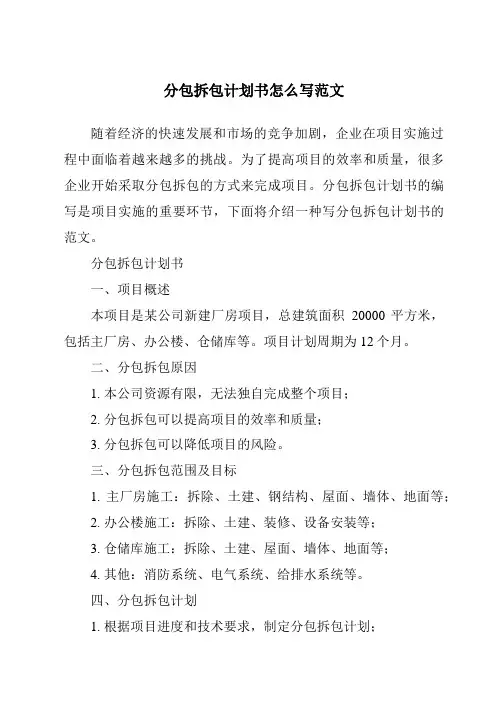 分包拆包计划书怎么写范文

随着经济的快速发展和市场的竞争加剧，企业在项目实施过程中面临着越来越多的挑战。为了提高项目的效率和质量，很多企业开始采取分包拆包的方式来完成项目。分包拆包计划书的编写是项目实施的重要环节，下面将介绍一种写分包拆包计划书的范文。

分包拆包计划书

一、项目概述

本项目是某公司新建厂房项目，总建筑面积 20000 平方米，包括主厂房、办公楼、仓储库等。项目计划周期为 12 个月。

二、分包拆包原因

1. 本公司资源有限，无法独自完成整个项目；

2. 分包拆包可以提高项目的效率和质量；

3. 分包拆包可以降低项目的风险。

三、分包拆包范围及目标

1. 主厂房施工：拆除、土建、钢结构、屋面、墙体、地面等；

2. 办公楼施工：拆除、土建、装修、设备安装等；

3. 仓储库施工：拆除、土建、屋面、墙体、地面等；

4. 其他：消防系统、电气系统、给排水系统等。

四、分包拆包计划

1. 根据项目进度和技术要求，制定分包拆包计划；